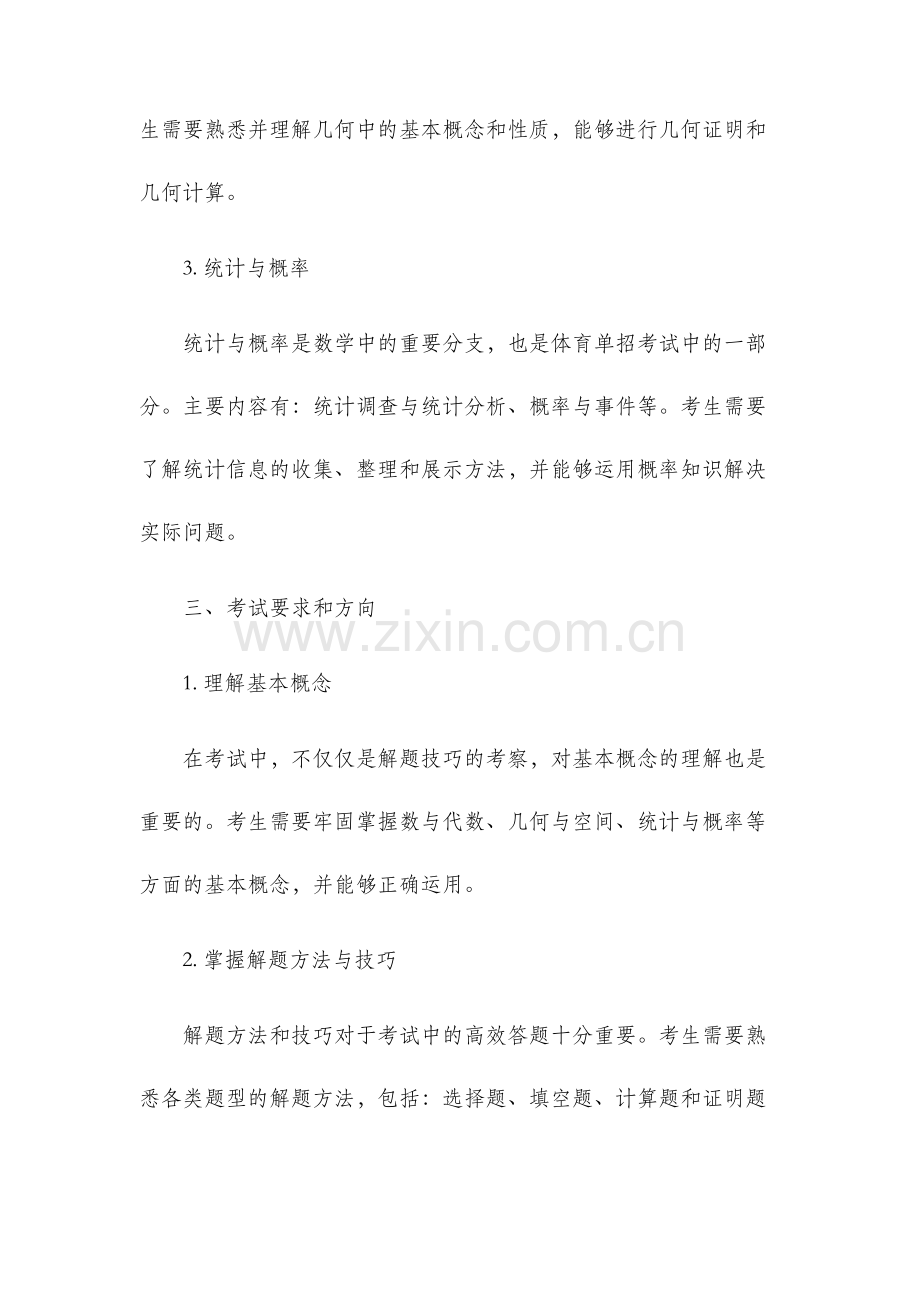 生需要熟悉并理解几何中的基本概念和性质，能够进行几何证明和几何计算。

3. 统计与概率

统计与概率是数学中的重要分支，也是体育单招考试中的一部分。主要内容有：统计调查与统计分析、概率与事件等。考生需要了解统计信息的收集、整理和展示方法，并能够运用概率知识解决实际问题。

三、考试要求和方向

www.zixin.com.cn

1. 理解基本概念

在考试中，不仅仅是解题技巧的考察，对基本概念的理解也是重要的。考生需要牢固掌握数与代数、几何与空间、统计与概率等方面的基本概念，并能够正确运用。

2. 掌握解题方法与技巧

解题方法和技巧对于考试中的高效答题十分重要。考生需要熟悉各类题型的解题方法，包括：选择题、填空题、计算题和证明题